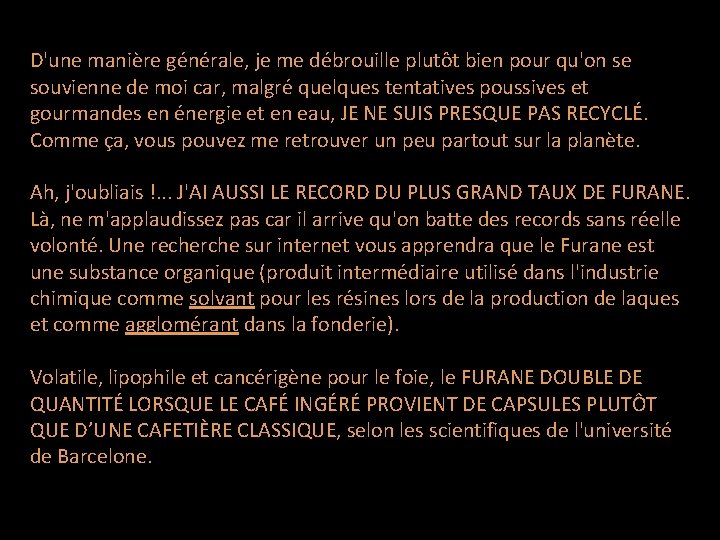 D'une manière générale, je me débrouille plutôt bien pour qu'on se souvienne de moi car, malgré quelques tentatives poussives et gourmandes en énergie et en eau, JE NE SUIS PRESQUE PAS RECYCLÉ. Comme ça, vous pouvez me retrouver un peu partout sur la planète.

Ah, j'oubliais !... J'AI AUSSI LE RECORD DU PLUS GRAND TAUX DE FURANE. Là, ne m'applaudissez pas car il arrive qu'on batte des records sans réelle volonté. Une recherche sur internet vous apprendra que le Furane est une substance organique (produit intermédiaire utilisé dans l'industrie chimique comme solvant pour les résines lors de la production de laques et comme agglomérant dans la fonderie).

Volatile, lipophile et cancérigène pour le foie, le FURANE DOUBLE DE QUANTITÉ LORSQUE LE CAFÉ INGÉRÉ PROVIENT DE CAPSULES PLUTÔT QUE D'UNE CAFETIÈRE CLASSIQUE, selon les scientifiques de l'université de Barcelone.